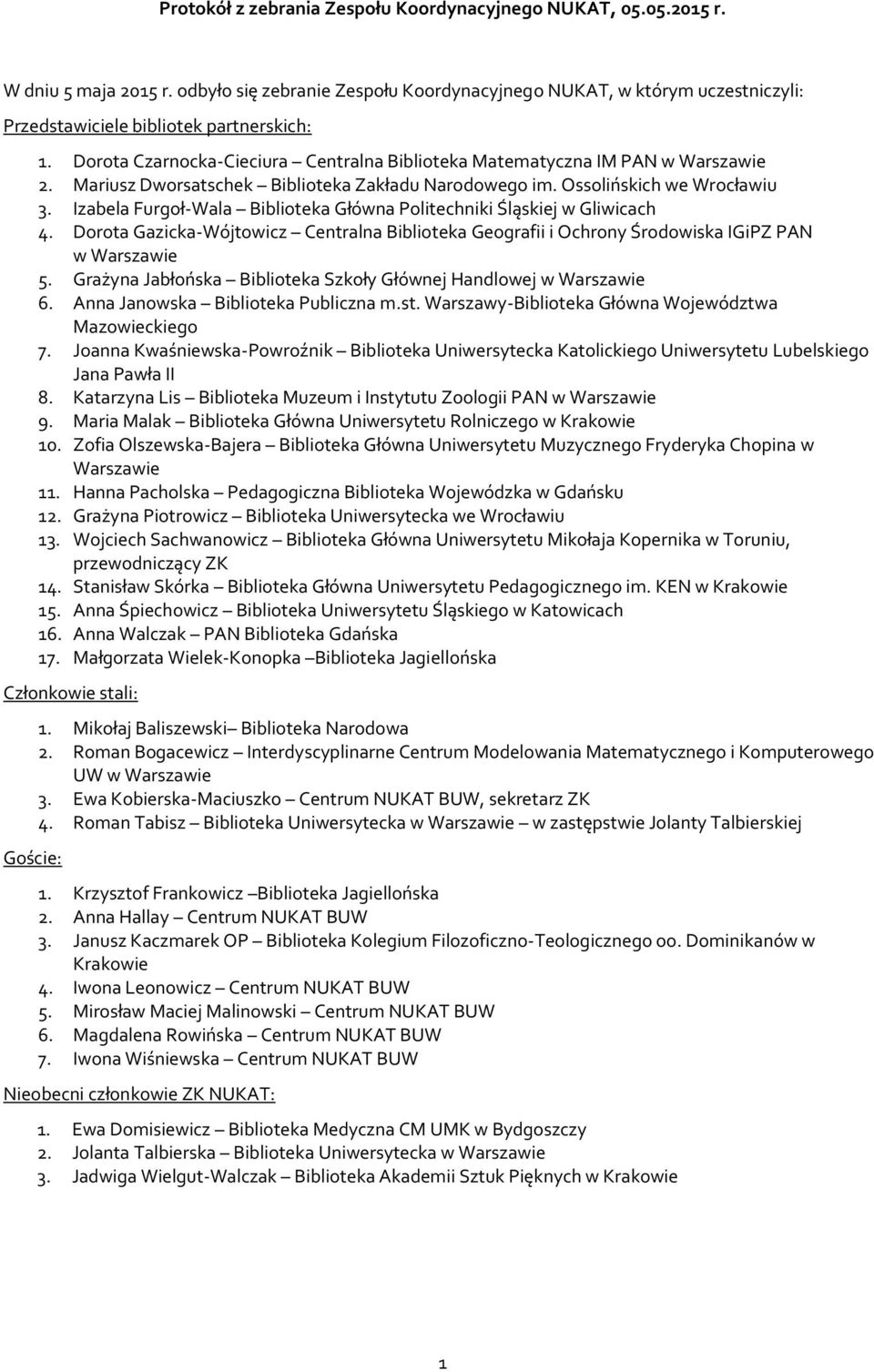 Protokół z zebrania Zespołu Koordynacyjnego NUKAT, 05.05.2015 r.

W dniu 5 maja 2015 r. odbyło się zebranie Zespołu Koordynacyjnego NUKAT, w którym uczestniczyli:

Przedstawiciele bibliotek partnerskich:

1. Dorota Czarnocka-Cieciura – Centralna Biblioteka Matematyczna IM PAN w Warszawie
2. Mariusz Dworsatschek – Biblioteka Zakładu Narodowego im. Ossolińskich we Wrocławiu
3. Izabela Furgoł-Wala – Biblioteka Główna Politechniki Śląskiej w Gliwicach
4. Dorota Gazicka-Wójtowicz – Centralna Biblioteka Geografii i Ochrony Środowiska IGiPZ PAN w Warszawie
5. Grażyna Jabłońska – Biblioteka Szkoły Głównej Handlowej w Warszawie
6. Anna Janowska – Biblioteka Publiczna m.st. Warszawy-Biblioteka Główna Województwa Mazowieckiego
7. Joanna Kwaśniewska-Powroźnik – Biblioteka Uniwersytecka Katolickiego Uniwersytetu Lubelskiego Jana Pawła II
8. Katarzyna Lis – Biblioteka Muzeum i Instytutu Zoologii PAN w Warszawie
9. Maria Malak – Biblioteka Główna Uniwersytetu Rolniczego w Krakowie
10. Zofia Olszewska-Bajera – Biblioteka Główna Uniwersytetu Muzycznego Fryderyka Chopina w Warszawie
11. Hanna Pacholska – Pedagogiczna Biblioteka Wojewódzka w Gdańsku
12. Grażyna Piotrowicz – Biblioteka Uniwersytecka we Wrocławiu
13. Wojciech Sachwanowicz – Biblioteka Główna Uniwersytetu Mikołaja Kopernika w Toruniu, przewodniczący ZK
14. Stanisław Skórka – Biblioteka Główna Uniwersytetu Pedagogicznego im. KEN w Krakowie
15. Anna Śpiechowicz – Biblioteka Uniwersytetu Śląskiego w Katowicach
16. Anna Walczak – PAN Biblioteka Gdańska
17. Małgorzata Wielek-Konopka –Biblioteka Jagiellońska

Członkowie stali:

1. Mikołaj Baliszewski– Biblioteka Narodowa
2. Roman Bogacewicz – Interdyscyplinarne Centrum Modelowania Matematycznego i Komputerowego UW w Warszawie
3. Ewa Kobierska-Maciuszko – Centrum NUKAT BUW, sekretarz ZK
4. Roman Tabisz – Biblioteka Uniwersytecka w Warszawie – w zastępstwie Jolanty Talbierskiej

Goście:

1. Krzysztof Frankowicz –Biblioteka Jagiellońska
2. Anna Hallay – Centrum NUKAT BUW
3. Janusz Kaczmarek OP – Biblioteka Kolegium Filozoficzno-Teologicznego oo. Dominikanów w Krakowie
4. Iwona Leonowicz – Centrum NUKAT BUW
5. Mirosław Maciej Malinowski – Centrum NUKAT BUW
6. Magdalena Rowińska – Centrum NUKAT BUW
7. Iwona Wiśniewska – Centrum NUKAT BUW

Nieobecni członkowie ZK NUKAT:

1. Ewa Domisiewicz – Biblioteka Medyczna CM UMK w Bydgoszczy
2. Jolanta Talbierska – Biblioteka Uniwersytecka w Warszawie
3. Jadwiga Wielgut-Walczak – Biblioteka Akademii Sztuk Pięknych w Krakowie

1